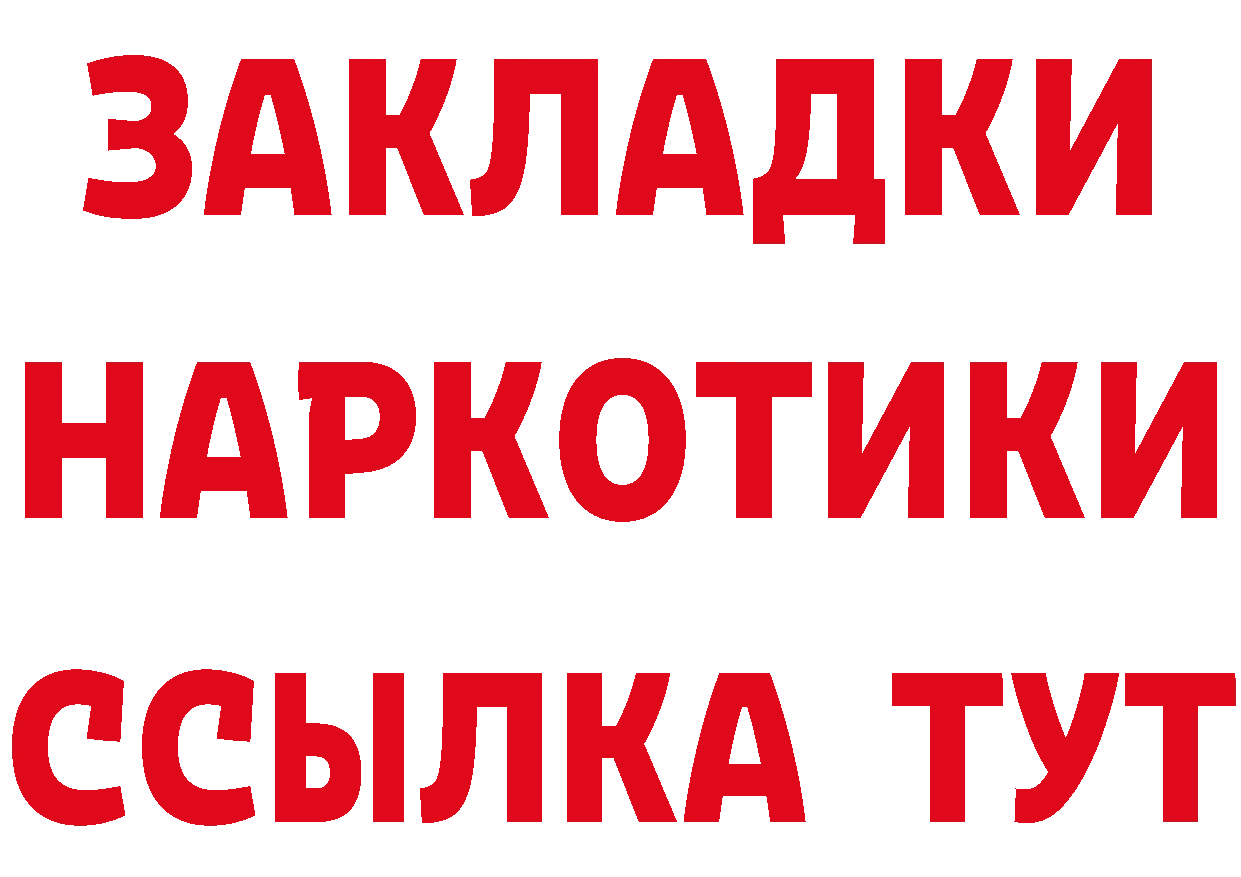 ЗАКЛАДКИ НАРКОТИКИ ССЫЛКА ТУТ